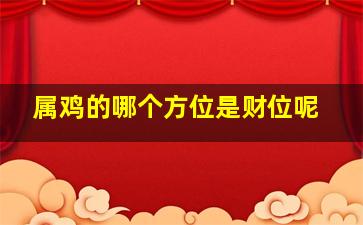 属鸡的哪个方位是财位呢